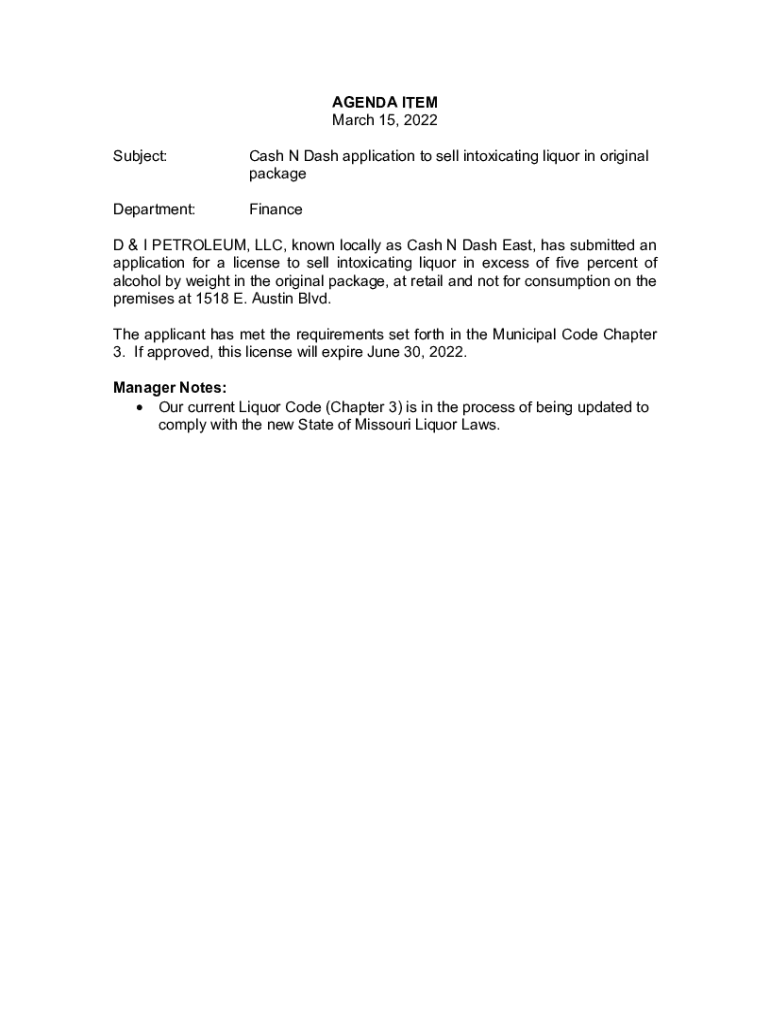 AGENDA ITEM
March 15, 2022

Subject: Cash N Dash application to sell intoxicating liquor in original package

Department: Finance

D & I PETROLEUM, LLC, known locally as Cash N Dash East, has submitted an application for a license to sell intoxicating liquor in excess of five percent of alcohol by weight in the original package, at retail and not for consumption on the premises at 1518 E. Austin Blvd.

The applicant has met the requirements set forth in the Municipal Code Chapter 3. If approved, this license will expire June 30, 2022.

Manager Notes:
• Our current Liquor Code (Chapter 3) is in the process of being updated to comply with the new State of Missouri Liquor Laws.